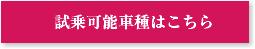 試乗可能車種はこちら